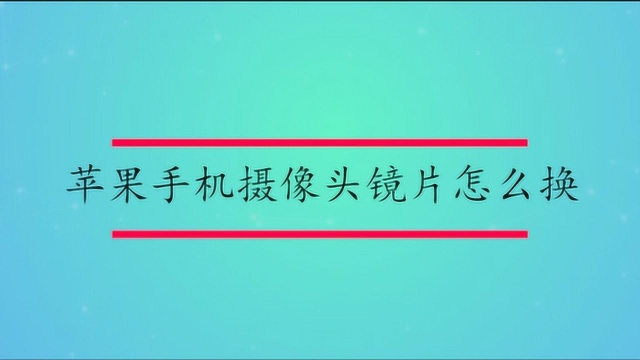 苹果手机摄像头镜片怎么换